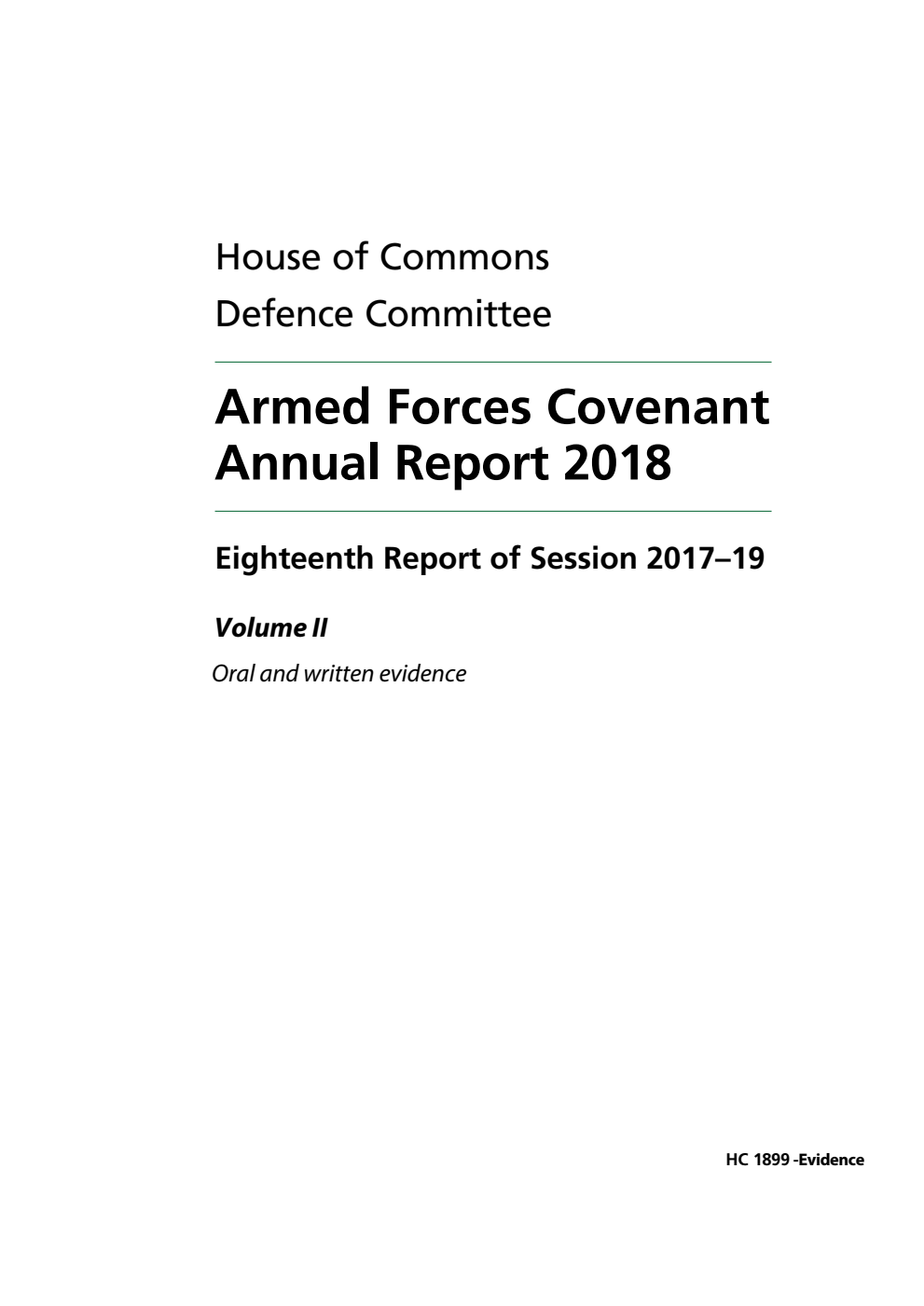 House of Commons
Defence Committee

Armed Forces Covenant Annual Report 2018

Eighteenth Report of Session 2017–19

Volume II

Oral and written evidence

HC 1899 -Evidence